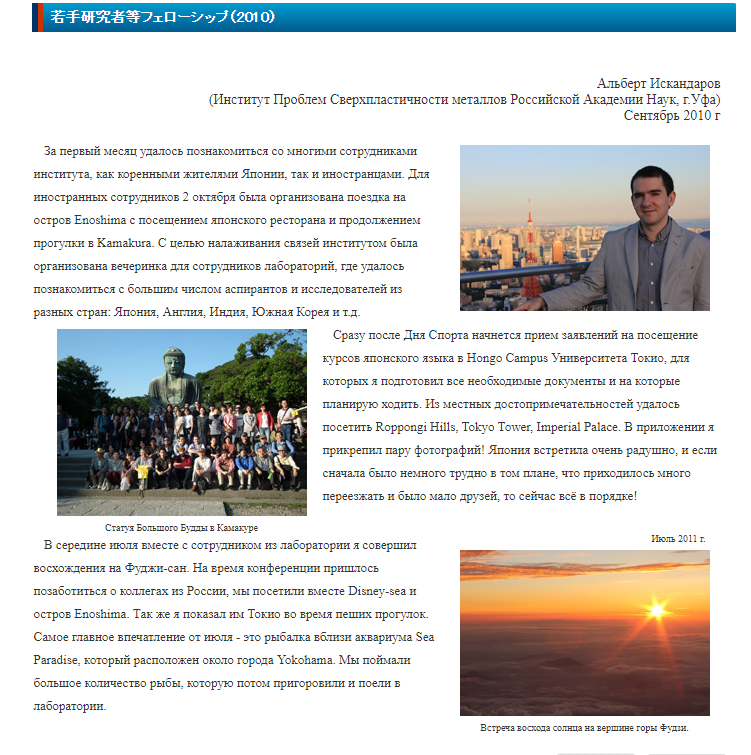 若手研究者等フェローシップ(2010)

Альберт Искандаров
(Институт Проблем Сверхпластичности металлов Российской Академии Наук, г.Уфа)
Сентябрь 2010 г

За первый месяц удалось познакомиться со многими сотрудниками института, как коренными жителями Японии, так и иностранцами. Для иностранных сотрудников 2 октября была организована поездка на остров Enoshima с посещением японского ресторана и продолжением прогулки в Kamakura. С целью налаживания связей институтом была организована вечеринка для сотрудников лабораторий, где удалось познакомиться с большим числом аспирантов и исследователей из разных стран: Япония, Англия, Индия, Южная Корея и т.д.

Сразу после Дня Спорта начнется прием заявлений на посещение курсов японского языка в Hongo Campus Университета Токио, для которых я подготовил все необходимые документы и на которые планирую ходить. Из местных достопримечательностей удалось посетить Roppongi Hills, Tokyo Tower, Imperial Palace. В приложении я прикрепил пару фотографий! Япония встретила очень радушно, и если сначала было немного трудно в том плане, что приходилось много переезжать и было мало друзей, то сейчас всё в порядке!

Статуя Большого Будды в Камакуре

Июль 2011 г.

В середине июля вместе с сотрудником из лаборатории я совершил восхождения на Фуджи-сан. На время конференции пришлось позаботиться о коллегах из России, мы посетили вместе Disney-sea и остров Enoshima. Так же я показал им Токио во время пеших прогулок. Самое главное впечатление от июля - это рыбалка вблизи аквариума Sea Paradise, который расположен около города Yokohama. Мы поймали большое количество рыбы, которую потом пригоровили и поели в лаборатории.

Встреча восхода солнца на вершине горы Фудзи.